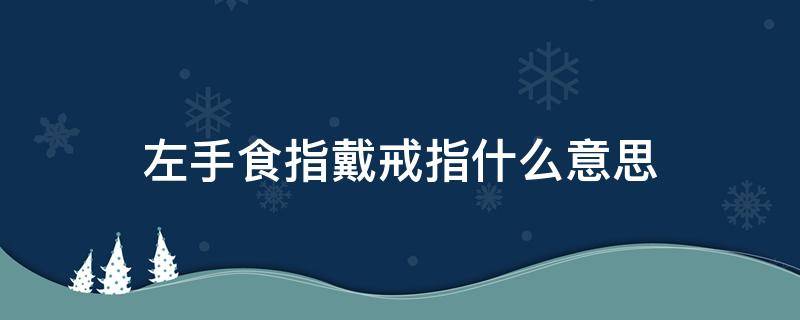 左手食指戴戒指什么意思